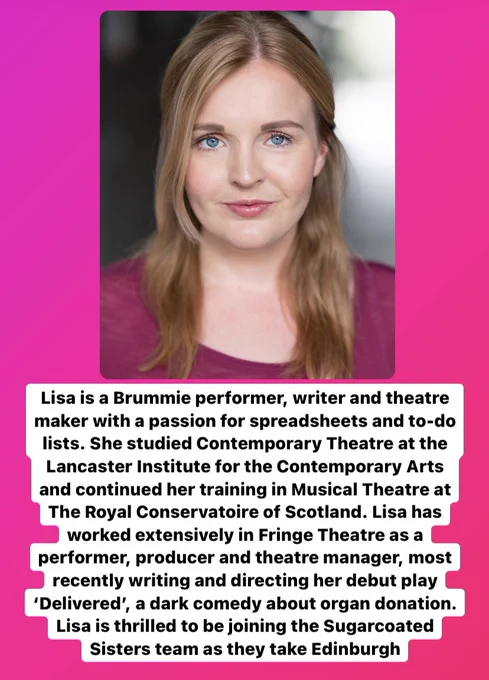 Lisa is a Brummie performer, writer and theatre maker with a passion for spreadsheets and to-do lists. She studied Contemporary Theatre at the Lancaster Institute for the Contemporary Arts and continued her training in Musical Theatre at The Royal Conservatoire of Scotland. Lisa has worked extensively in Fringe Theatre as a performer, producer and theatre manager, most recently writing and directing her debut play 'Delivered', a dark comedy about organ donation. Lisa is thrilled to be joining the Sugarcoated Sisters team as they take Edinburgh